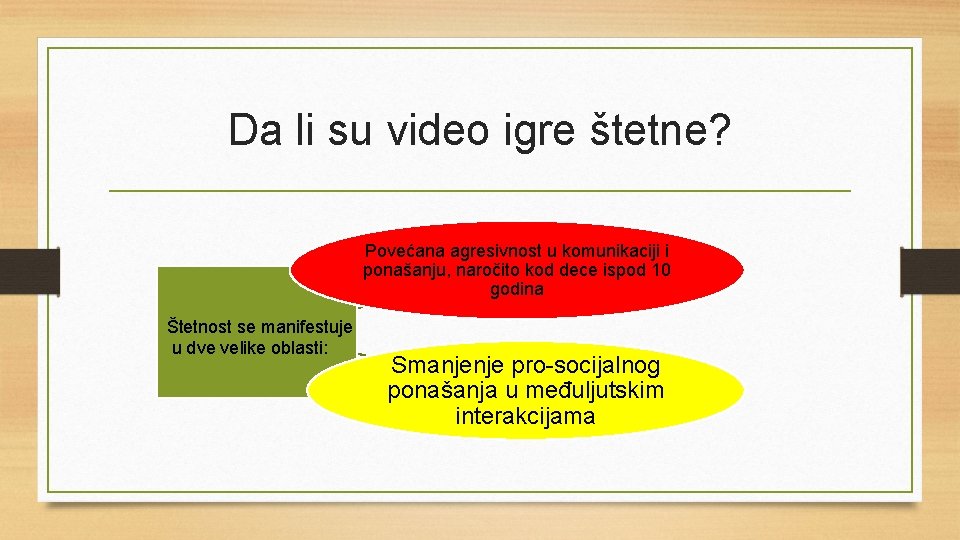 Da li su video igre štetne?

Štetnost se manifestuje u dve velike oblasti:

Povećana agresivnost u komunikaciji i ponašanju, naročito kod dece ispod 10 godina

Smanjenje pro-socijalnog ponašanja u međuljutskim interakcijama